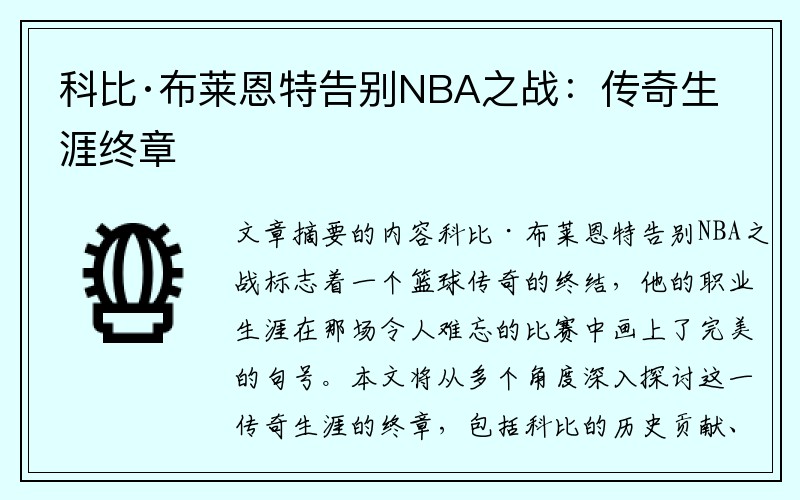 科比·布莱恩特告别NBA之战：传奇生涯终章

文章摘要的内容科比·布莱恩特告别NBA之战标志着一个篮球传奇的终结，他的职业生涯在那场令人难忘的比赛中画上了完美的句号。本文将从多个角度深入探讨这一传奇生涯的终章，包括科比的历史贡献、